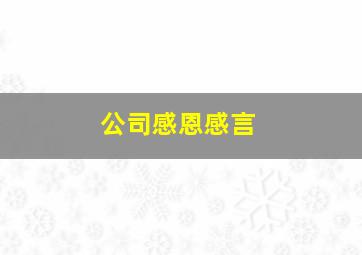 公司感恩感言